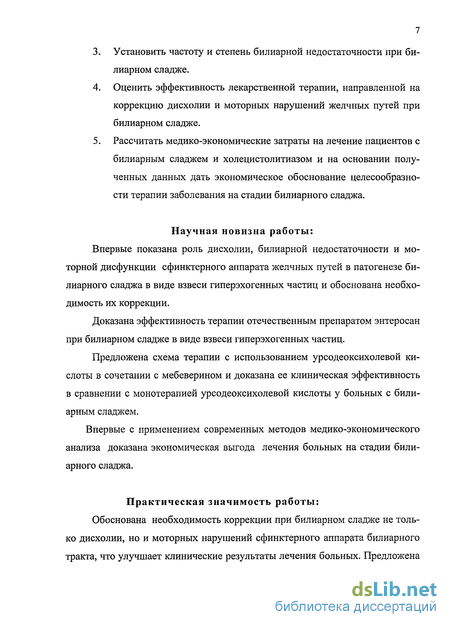 7

3. Установить частоту и степень билиарной недостаточности при билиарном сладже.

4. Оценить эффективность лекарственной терапии, направленной на коррекцию дисхолии и моторных нарушений желчных путей при билиарном сладже.

5. Рассчитать медико-экономические затраты на лечение пациентов с билиарным сладжем и холецистолитиазом и на основании полученных данных дать экономическое обоснование целесообразности терапии заболевания на стадии билиарного сладжа.

Научная новизна работы:

Впервые показана роль дисхолии, билиарной недостаточности и моторной дисфункции сфинктерного аппарата желчных путей в патогенезе билиарного сладжа в виде взвеси гиперэхогенных частиц и обоснована необходимость их коррекции.

Доказана эффективность терапии отечественным препаратом энтеросан при билиарном сладже в виде взвеси гиперэхогенных частиц.

Предложена схема терапии с использованием урсодеоксихолевой кислоты в сочетании с мебеверином и доказана ее клиническая эффективность в сравнении с монотерапией урсодеоксихолевой кислоты у больных с билиарным сладжем.

Впервые с применением современных методов медико-экономического анализа доказана экономическая выгода лечения больных на стадии билиарного сладжа.

Практическая значимость работы:

Обоснована необходимость коррекции при билиарном сладже не только дисхолии, но и моторных нарушений сфинктерного аппарата билиарного тракта, что улучшает клинические результаты лечения больных. Предложена

dsLib.net
библиотека диссертаций